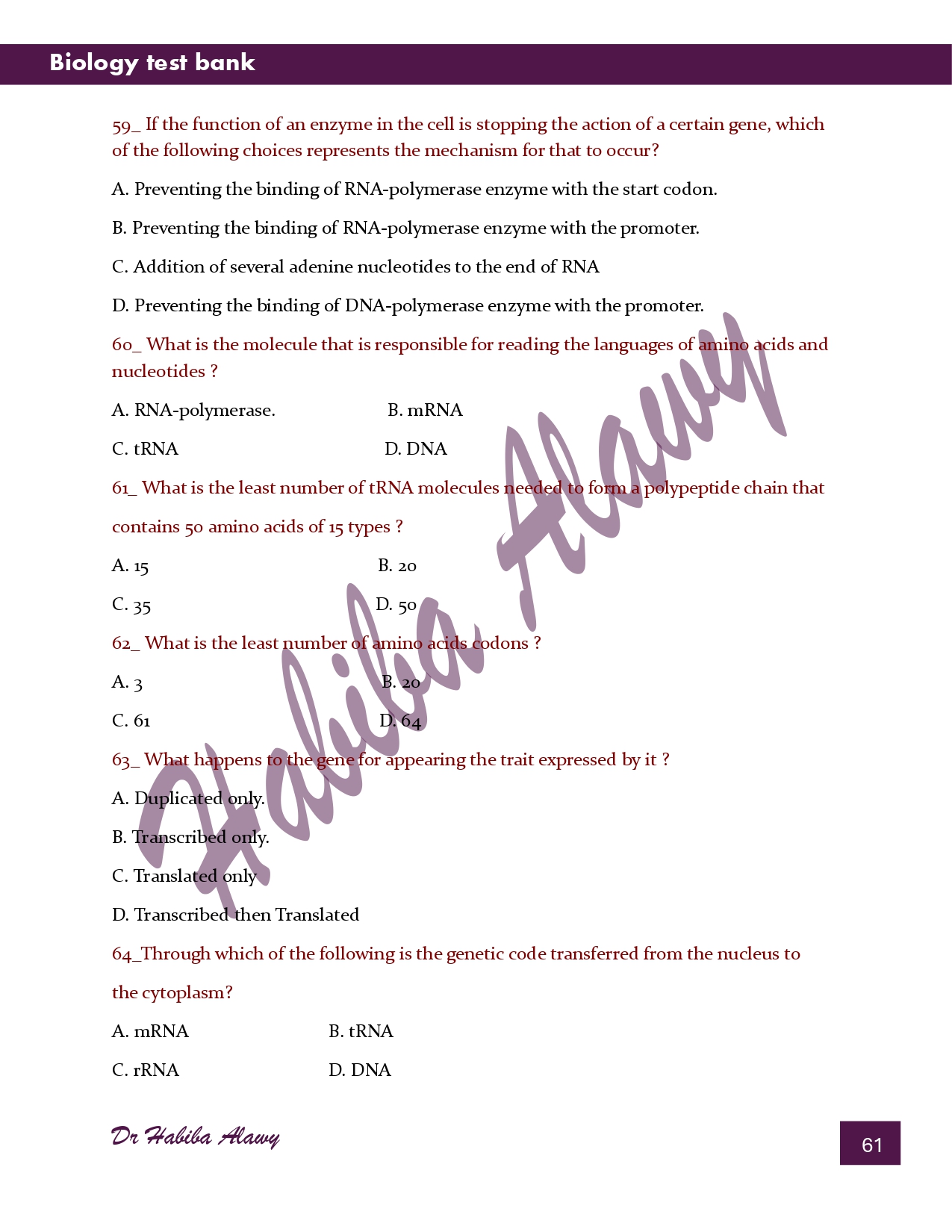 Biology test bank

59_ If the function of an enzyme in the cell is stopping the action of a certain gene, which of the following choices represents the mechanism for that to occur?

A. Preventing the binding of RNA-polymerase enzyme with the start codon.

B. Preventing the binding of RNA-polymerase enzyme with the promoter.

C. Addition of several adenine nucleotides to the end of RNA

D. Preventing the binding of DNA-polymerase enzyme with the promoter.

60_ What is the molecule that is responsible for reading the languages of amino acids and nucleotides ?

A. RNA-polymerase.  B. mRNA

C. tRNA  D. DNA

61_ What is the least number of tRNA molecules needed to form a polypeptide chain that contains 50 amino acids of 15 types ?

A. 15  B. 20

C. 35  D. 50

62_ What is the least number of amino acids codons ?

A. 3  B. 20

C. 61  D. 64

63_ What happens to the gene for appearing the trait expressed by it ?

A. Duplicated only.

B. Transcribed only.

C. Translated only

D. Transcribed then Translated

64_Through which of the following is the genetic code transferred from the nucleus to the cytoplasm?

A. mRNA  B. tRNA

C. rRNA  D. DNA

Dr Habiba Alawy

61

Habiba Alawy